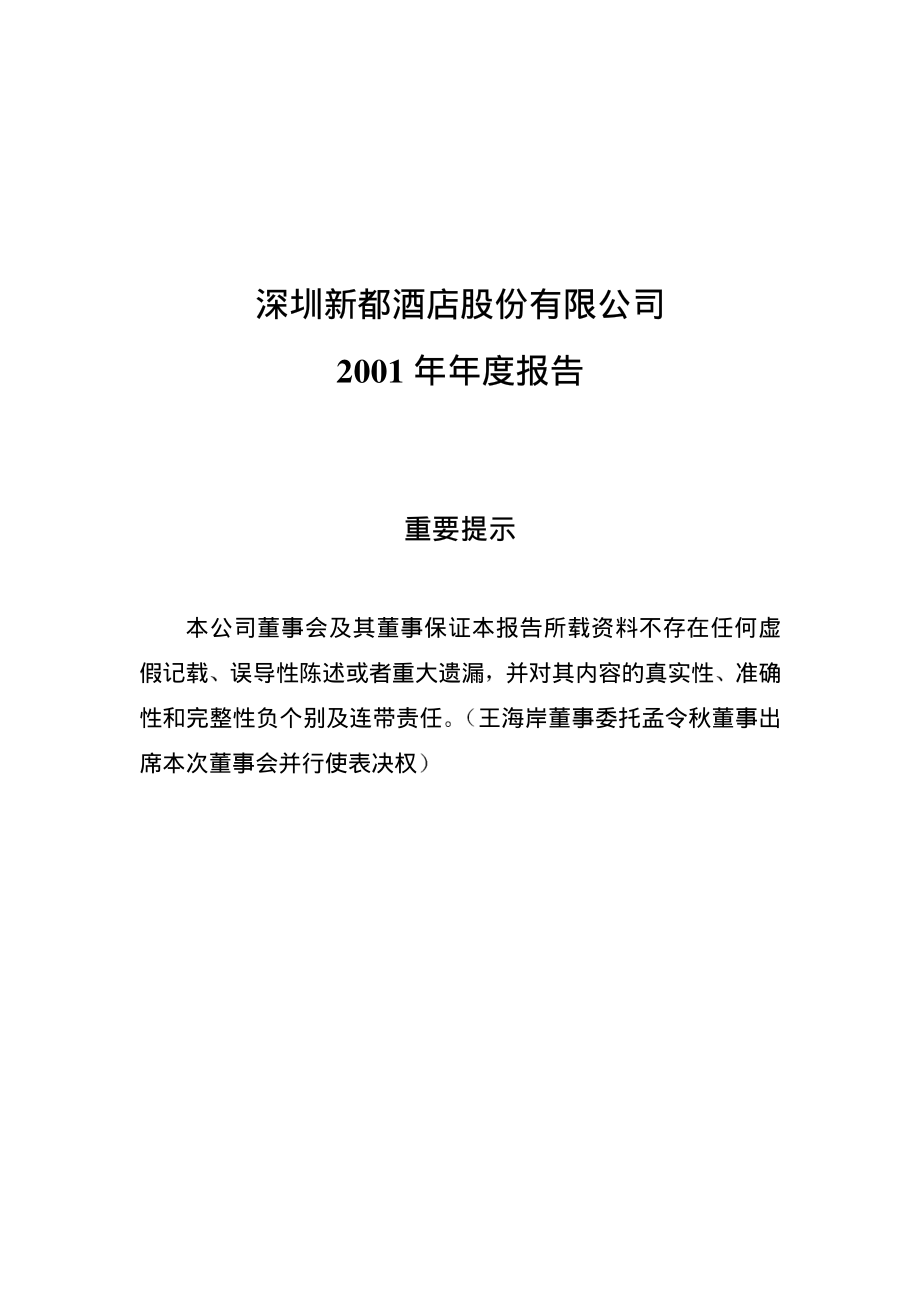 深圳新都酒店股份有限公司

2001 年年度报告

重要提示

本公司董事会及其董事保证本报告所载资料不存在任何虚假记载、误导性陈述或者重大遗漏，并对其内容的真实性、准确性和完整性负个别及连带责任。（王海岸董事委托孟令秋董事出席本次董事会并行使表决权）